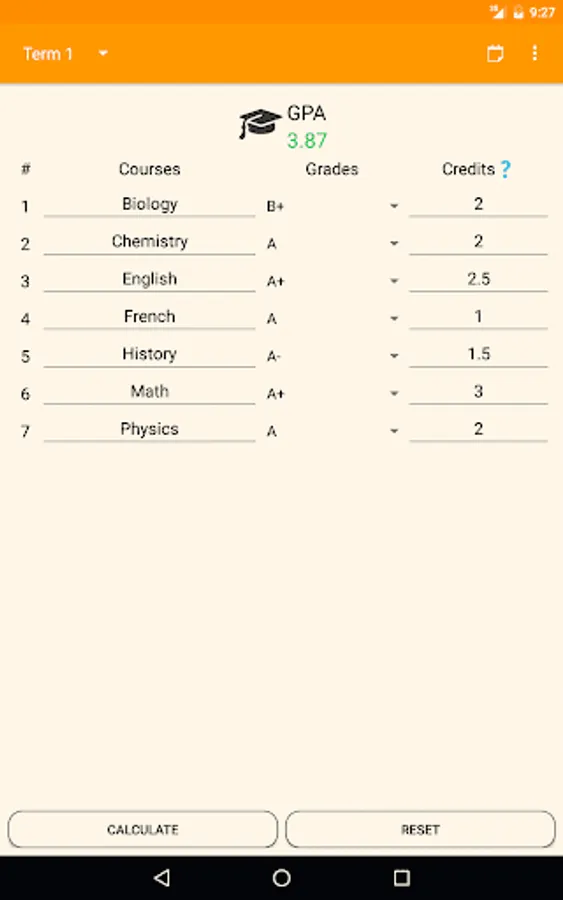 9:27

Term 1

GPA
3.87

| # | Courses | Grades | Credits ? |
|---|---|---|---|
| 1 | Biology | B+ | 2 |
| 2 | Chemistry | A | 2 |
| 3 | English | A+ | 2.5 |
| 4 | French | A | 1 |
| 5 | History | A- | 1.5 |
| 6 | Math | A+ | 3 |
| 7 | Physics | A | 2 |

CALCULATE

RESET